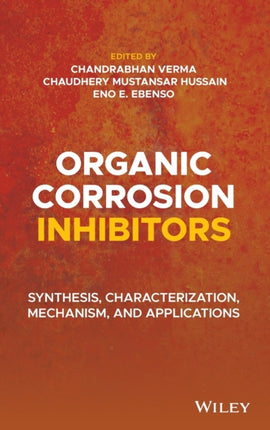 EDITED BY
CHANDRABHAN VERMA
CHAUDHERY MUSTANSAR HUSSAIN
ENO E. EBENSO

ORGANIC CORROSION INHIBITORS

SYNTHESIS, CHARACTERIZATION, MECHANISM, AND APPLICATIONS

WILEY